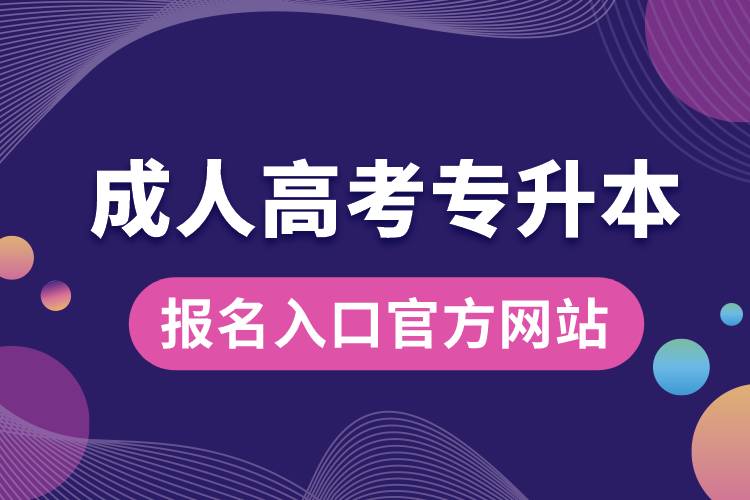 成人高考专升本

报名入口官方网站